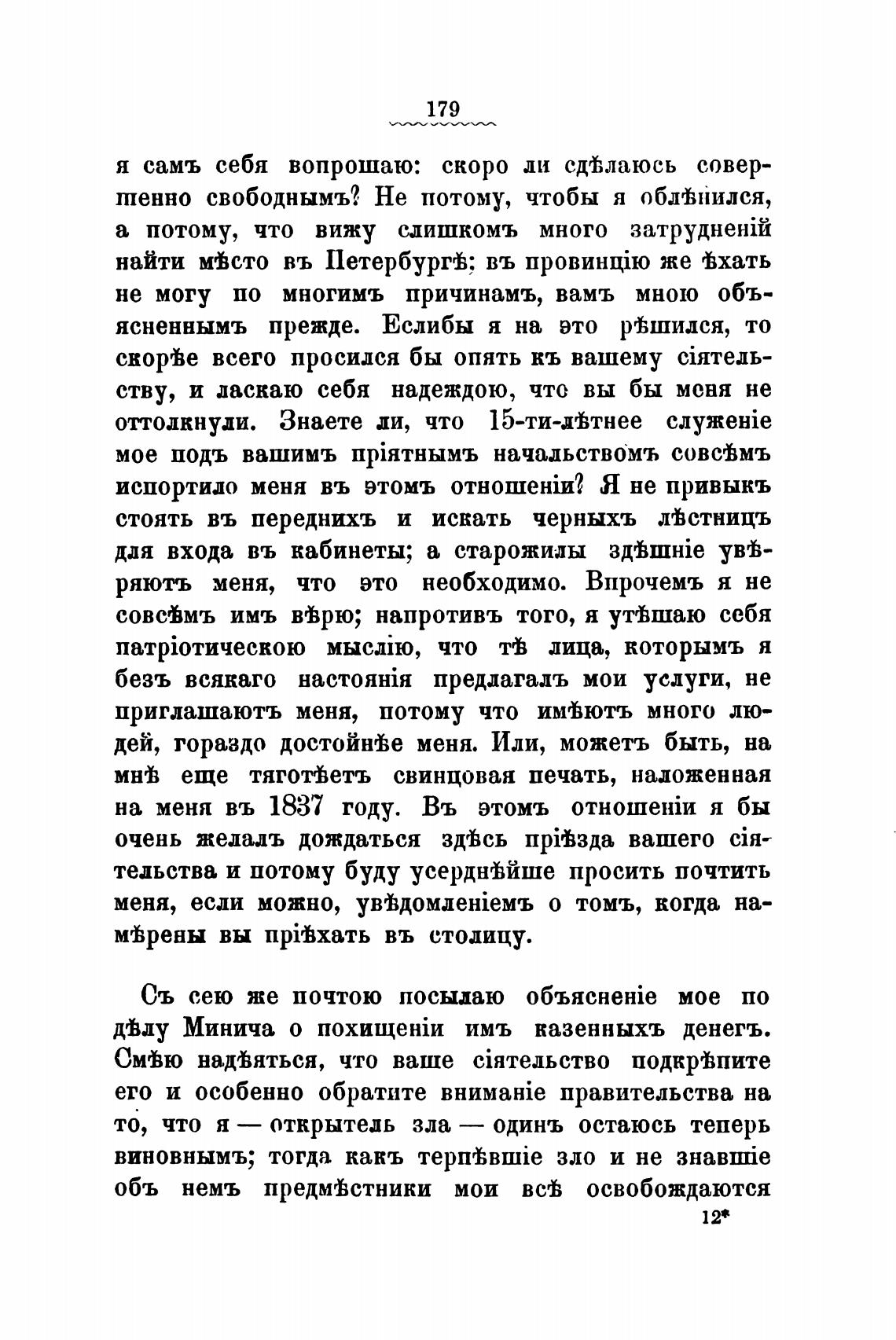 179

я самъ себя вопрошаю: скоро ли сдѣлаюсь совершенно свободнымъ? Не потому, чтобы я облѣнился, а потому, что вижу слишкомъ много затрудненій найти мѣсто въ Петербургѣ; въ провинцію же ѣхать не могу по многимъ причинамъ, вамъ мною объясненнымъ прежде. Еслибы я на это рѣшился, то скорѣе всего просился бы опять къ вашему сіятельству, и ласкаю себя надеждою, что вы бы меня не оттолкнули. Знаете ли, что 15-ти-лѣтнее служеніе мое подъ вашимъ пріятнымъ начальствомъ совсѣмъ испортило меня въ этомъ отношеніи? Я не привыкъ стоять въ переднихъ и искать черныхъ лѣстницъ для входа въ кабинеты; а старожилы здѣшніе увѣряютъ меня, что это необходимо. Впрочемъ я не совсѣмъ имъ вѣрю; напротивъ того, я утѣшаю себя патріотическою мыслію, что тѣ лица, которымъ я безъ всякаго настоянія предлагалъ мои услуги, не приглашаютъ меня, потому что имѣютъ много людей, гораздо достойнѣе меня. Или, можетъ быть, на мнѣ еще тяготѣетъ свинцовая печать, наложенная на меня въ 1837 году. Въ этомъ отношеніи я бы очень желалъ дождаться здѣсь пріѣзда вашего сіятельства и потому буду усерднѣйше просить почтить меня, если можно, увѣдомленіемъ о томъ, когда намѣрены вы пріѣхать въ столицу.

Съ сею же почтою посылаю объясненіе мое по дѣлу Минича о похищеніи имъ казенныхъ денегъ. Смѣю надѣяться, что ваше сіятельство подкрѣпите его и особенно обратите вниманіе правительства на то, что я — открытель зла — одинъ остаюсь теперь виновнымъ; тогда какъ терпѣвшіе зло и не знавшіе объ немъ предмѣстники мои всѣ освобождаются

12*